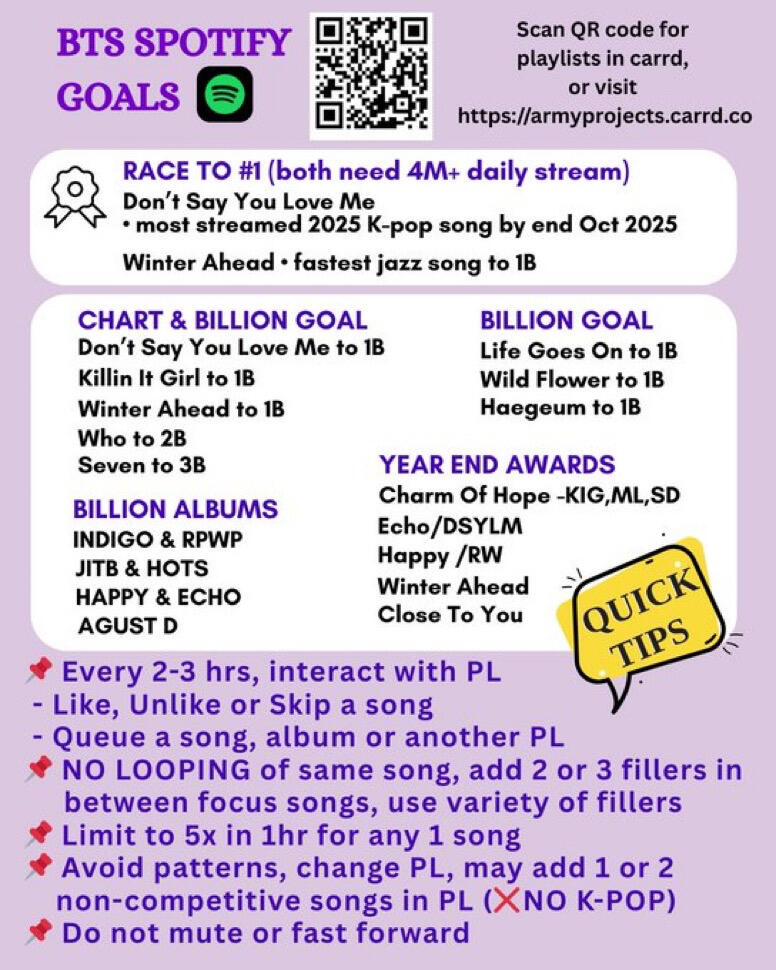 BTS SPOTIFY GOALS

Scan QR code for playlists in carrd, or visit https://armyprojects.carrd.co

RACE TO #1 (both need 4M+ daily stream)
Don't Say You Love Me
• most streamed 2025 K-pop song by end Oct 2025
Winter Ahead • fastest jazz song to 1B

CHART & BILLION GOAL
Don't Say You Love Me to 1B
Killin It Girl to 1B
Winter Ahead to 1B
Who to 2B
Seven to 3B

BILLION ALBUMS
INDIGO & RPWP
JITB & HOTS
HAPPY & ECHO
AGUST D

BILLION GOAL
Life Goes On to 1B
Wild Flower to 1B
Haegeum to 1B

YEAR END AWARDS
Charm Of Hope -KIG,ML,SD
Echo/DSYLM
Happy /RW
Winter Ahead
Close To You

QUICK TIPS

📌 Every 2-3 hrs, interact with PL
- Like, Unlike or Skip a song
- Queue a song, album or another PL
📌 NO LOOPING of same song, add 2 or 3 fillers in between focus songs, use variety of fillers
📌 Limit to 5x in 1hr for any 1 song
📌 Avoid patterns, change PL, may add 1 or 2 non-competitive songs in PL (❌NO K-POP)
📌 Do not mute or fast forward